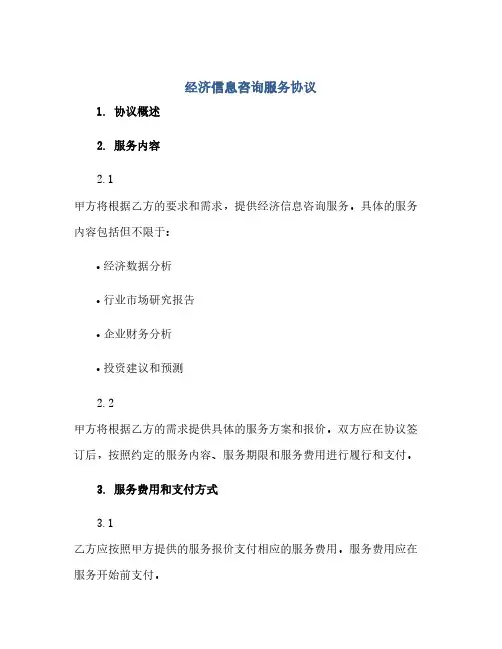 经济信息咨询服务协议

1. 协议概述

2. 服务内容

2.1

甲方将根据乙方的要求和需求，提供经济信息咨询服务，具体的服务内容包括但不限于：

• 经济数据分析

• 行业市场研究报告

• 企业财务分析

• 投资建议和预测

2.2

甲方将根据乙方的需求提供具体的服务方案和报价，双方应在协议签订后，按照约定的服务内容、服务期限和服务费用进行履行和支付。

3. 服务费用和支付方式

3.1

乙方应按照甲方提供的服务报价支付相应的服务费用，服务费用应在服务开始前支付。